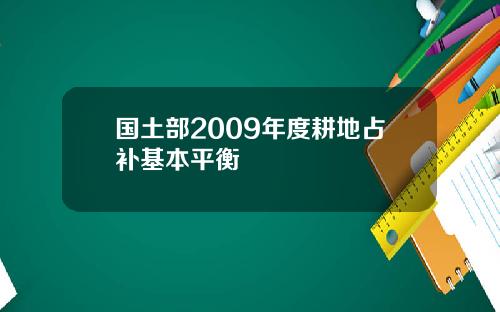 国土部2009年度耕地占补基本平衡